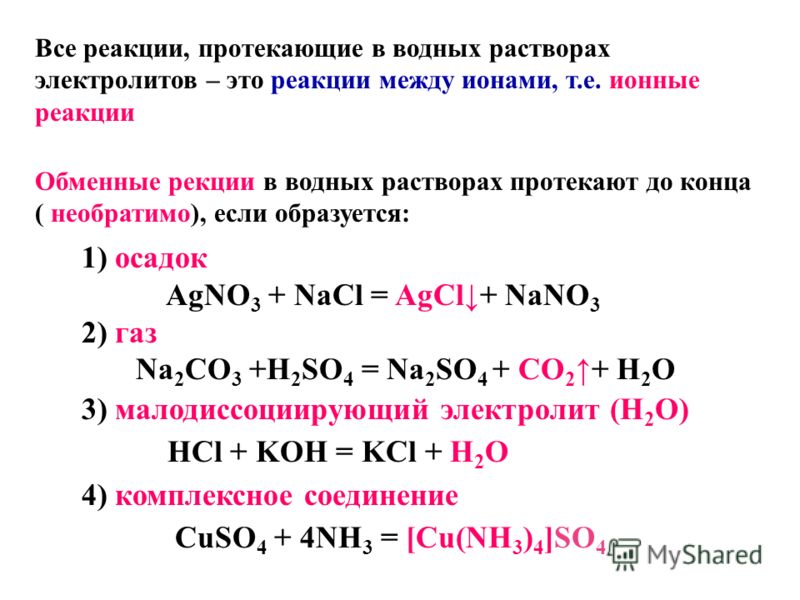 Все реакции, протекающие в водных растворах электролитов – это реакции между ионами, т.е. ионные реакции

Обменные рекции в водных растворах протекают до конца ( необратимо), если образуется:

1) осадок

$AgNO_3 + NaCl = AgCl\downarrow + NaNO_3$

2) газ

$Na_2CO_3 + H_2SO_4 = Na_2SO_4 + CO_2\uparrow + H_2O$

3) малодиссоциирующий электролит ($H_2O$)

$HCl + KOH = KCl + H_2O$

4) комплексное соединение

$CuSO_4 + 4NH_3 = [Cu(NH_3)_4]SO_4$

MyShared